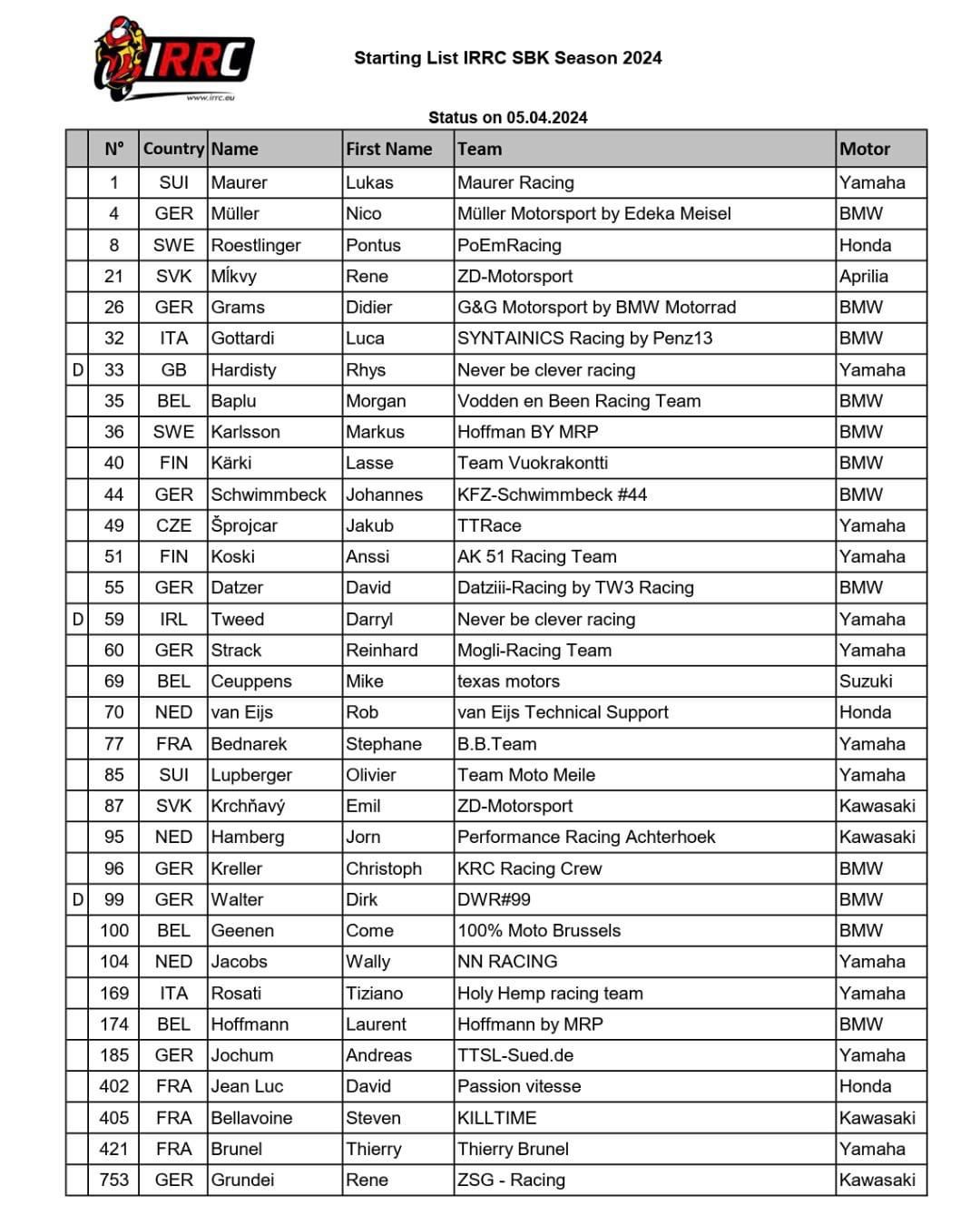 IRRC
www.irrc.eu

Starting List IRRC SBK Season 2024

Status on 05.04.2024

| | N° | Country | Name | First Name | Team | Motor |
|---|---|---|---|---|---|---|
| | 1 | SUI | Maurer | Lukas | Maurer Racing | Yamaha |
| | 4 | GER | Müller | Nico | Müller Motorsport by Edeka Meisel | BMW |
| | 8 | SWE | Roestlinger | Pontus | PoEmRacing | Honda |
| | 21 | SVK | Mĺkvy | Rene | ZD-Motorsport | Aprilia |
| | 26 | GER | Grams | Didier | G&G Motorsport by BMW Motorrad | BMW |
| | 32 | ITA | Gottardi | Luca | SYNTAINICS Racing by Penz13 | BMW |
| D | 33 | GB | Hardisty | Rhys | Never be clever racing | Yamaha |
| | 35 | BEL | Baplu | Morgan | Vodden en Been Racing Team | BMW |
| | 36 | SWE | Karlsson | Markus | Hoffman BY MRP | BMW |
| | 40 | FIN | Kärki | Lasse | Team Vuokrakontti | BMW |
| | 44 | GER | Schwimmbeck | Johannes | KFZ-Schwimmbeck #44 | BMW |
| | 49 | CZE | Šprojcar | Jakub | TTRace | Yamaha |
| | 51 | FIN | Koski | Anssi | AK 51 Racing Team | Yamaha |
| | 55 | GER | Datzer | David | Datziii-Racing by TW3 Racing | BMW |
| D | 59 | IRL | Tweed | Darryl | Never be clever racing | Yamaha |
| | 60 | GER | Strack | Reinhard | Mogli-Racing Team | Yamaha |
| | 69 | BEL | Ceuppens | Mike | texas motors | Suzuki |
| | 70 | NED | van Eijs | Rob | van Eijs Technical Support | Honda |
| | 77 | FRA | Bednarek | Stephane | B.B.Team | Yamaha |
| | 85 | SUI | Lupberger | Olivier | Team Moto Meile | Yamaha |
| | 87 | SVK | Krchňavý | Emil | ZD-Motorsport | Kawasaki |
| | 95 | NED | Hamberg | Jorn | Performance Racing Achterhoek | Kawasaki |
| | 96 | GER | Kreller | Christoph | KRC Racing Crew | BMW |
| D | 99 | GER | Walter | Dirk | DWR#99 | BMW |
| | 100 | BEL | Geenen | Come | 100% Moto Brussels | BMW |
| | 104 | NED | Jacobs | Wally | NN RACING | Yamaha |
| | 169 | ITA | Rosati | Tiziano | Holy Hemp racing team | Yamaha |
| | 174 | BEL | Hoffmann | Laurent | Hoffmann by MRP | BMW |
| | 185 | GER | Jochum | Andreas | TTSL-Sued.de | Yamaha |
| | 402 | FRA | Jean Luc | David | Passion vitesse | Honda |
| | 405 | FRA | Bellavoine | Steven | KILLTIME | Kawasaki |
| | 421 | FRA | Brunel | Thierry | Thierry Brunel | Yamaha |
| | 753 | GER | Grundei | Rene | ZSG - Racing | Kawasaki |